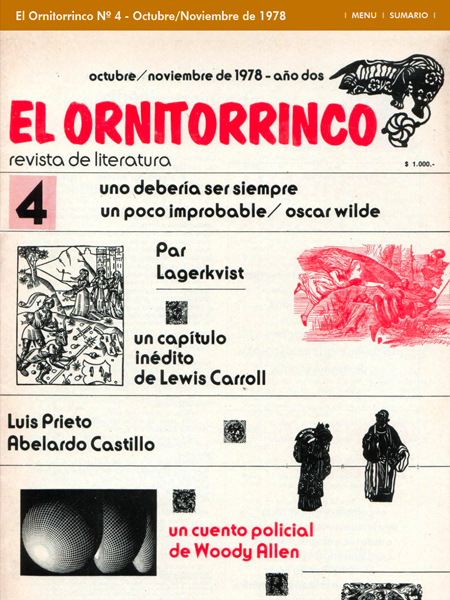 El Ornitorrinco Nº 4 - Octubre/Noviembre de 1978

| MENU | SUMARIO |

octubre/noviembre de 1978 - año dos

EL ORNITORRINCO

revista de literatura

$ 1.000.-

4

uno debería ser siempre un poco improbable/ oscar wilde

Par Lagerkvist

un capítulo inédito de Lewis Carroll

Luis Prieto
Abelardo Castillo

un cuento policial de Woody Allen